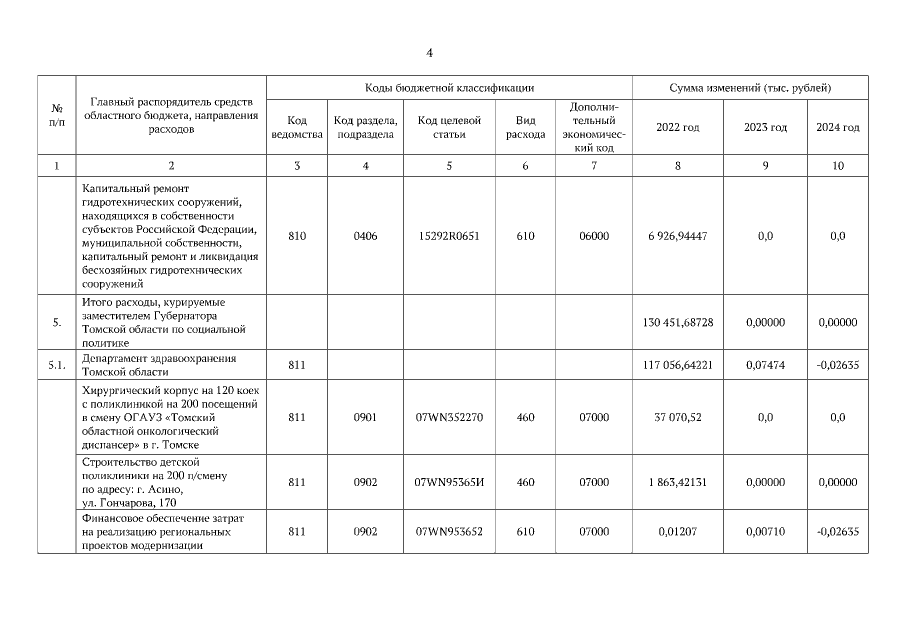 4

| № п/п | Главный распорядитель средств областного бюджета, направления расходов | Коды бюджетной классификации | | | | | Сумма изменений (тыс. рублей) | | |
|---|---|---|---|---|---|---|---|---|---|
| | | Код ведомства | Код раздела, подраздела | Код целевой статьи | Вид расхода | Дополнительный экономический код | 2022 год | 2023 год | 2024 год |
| 1 | 2 | 3 | 4 | 5 | 6 | 7 | 8 | 9 | 10 |
| | Капитальный ремонт гидротехнических сооружений, находящихся в собственности субъектов Российской Федерации, муниципальной собственности, капитальный ремонт и ликвидация бесхозяйных гидротехнических сооружений | 810 | 0406 | 15292R0651 | 610 | 06000 | 6 926,94447 | 0,0 | 0,0 |
| 5. | Итого расходы, курируемые заместителем Губернатора Томской области по социальной политике | | | | | | 130 451,68728 | 0,00000 | 0,00000 |
| 5.1. | Департамент здравоохранения Томской области | 811 | | | | | 117 056,64221 | 0,07474 | -0,02635 |
| | Хирургический корпус на 120 коек с поликлиникой на 200 посещений в смену ОГАУЗ «Томский областной онкологический диспансер» в г. Томске | 811 | 0901 | 07WN352270 | 460 | 07000 | 37 070,52 | 0,0 | 0,0 |
| | Строительство детской поликлиники на 200 п/смену по адресу: г. Асино, ул. Гончарова, 170 | 811 | 0902 | 07WN95365И | 460 | 07000 | 1 863,42131 | 0,00000 | 0,00000 |
| | Финансовое обеспечение затрат на реализацию региональных проектов модернизации | 811 | 0902 | 07WN953652 | 610 | 07000 | 0,01207 | 0,00710 | -0,02635 |